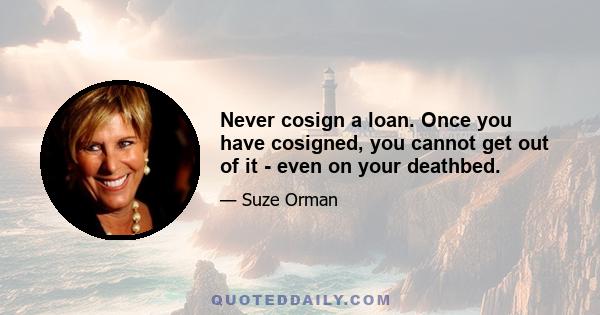 Never cosign a loan. Once you have cosigned, you cannot get out of it - even on your deathbed.

— Suze Orman

QUOTEDDAILY.COM